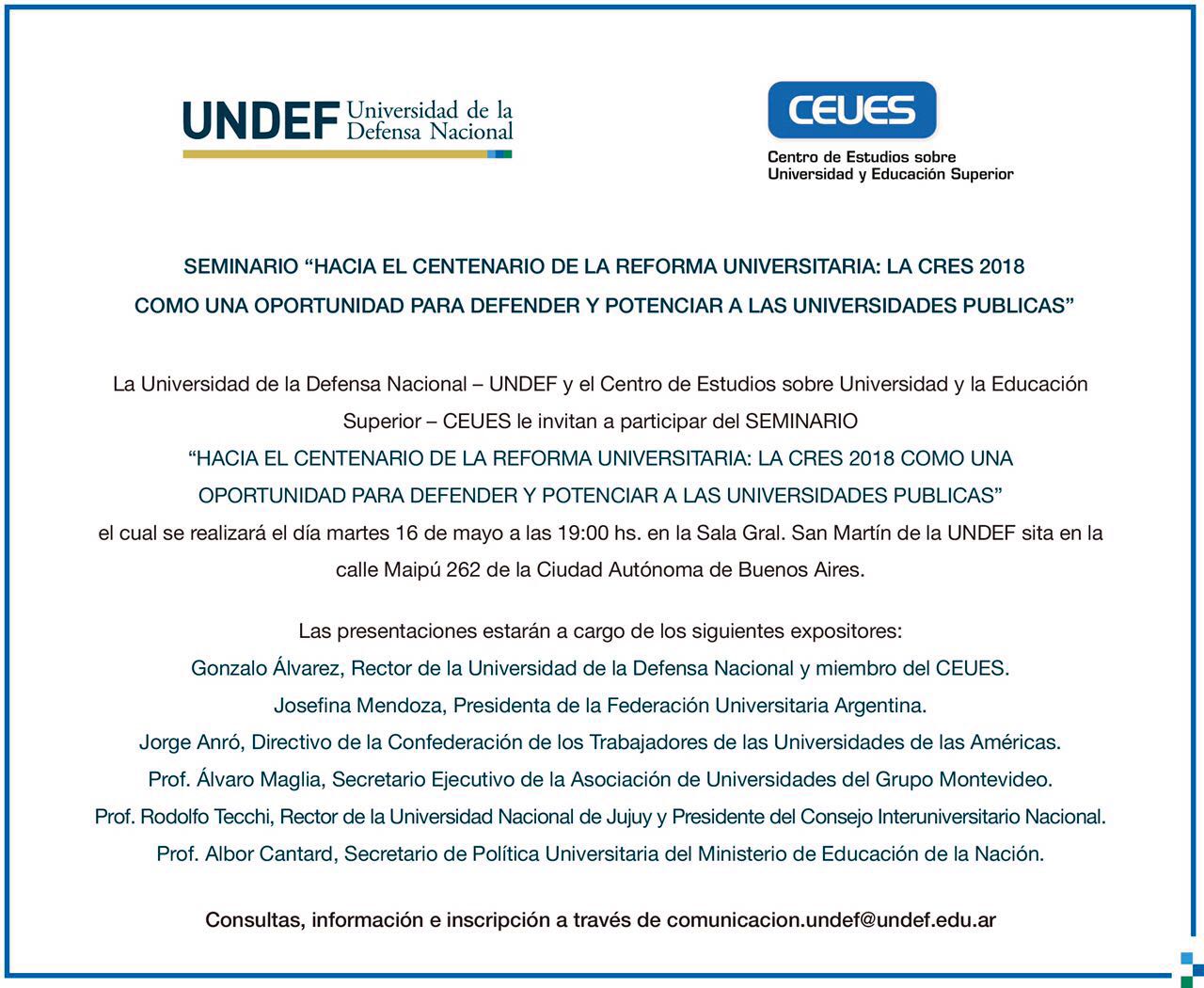 UNDEF Universidad de la Defensa Nacional

CEUES
Centro de Estudios sobre Universidad y Educación Superior

SEMINARIO “HACIA EL CENTENARIO DE LA REFORMA UNIVERSITARIA: LA CRES 2018 COMO UNA OPORTUNIDAD PARA DEFENDER Y POTENCIAR A LAS UNIVERSIDADES PUBLICAS”

La Universidad de la Defensa Nacional – UNDEF y el Centro de Estudios sobre Universidad y la Educación Superior – CEUES le invitan a participar del SEMINARIO
“HACIA EL CENTENARIO DE LA REFORMA UNIVERSITARIA: LA CRES 2018 COMO UNA OPORTUNIDAD PARA DEFENDER Y POTENCIAR A LAS UNIVERSIDADES PUBLICAS”
el cual se realizará el día martes 16 de mayo a las 19:00 hs. en la Sala Gral. San Martín de la UNDEF sita en la calle Maipú 262 de la Ciudad Autónoma de Buenos Aires.

Las presentaciones estarán a cargo de los siguientes expositores:
Gonzalo Álvarez, Rector de la Universidad de la Defensa Nacional y miembro del CEUES.
Josefina Mendoza, Presidenta de la Federación Universitaria Argentina.
Jorge Anró, Directivo de la Confederación de los Trabajadores de las Universidades de las Américas.
Prof. Álvaro Maglia, Secretario Ejecutivo de la Asociación de Universidades del Grupo Montevideo.
Prof. Rodolfo Tecchi, Rector de la Universidad Nacional de Jujuy y Presidente del Consejo Interuniversitario Nacional.
Prof. Albor Cantard, Secretario de Política Universitaria del Ministerio de Educación de la Nación.

Consultas, información e inscripción a través de comunicacion.undef@undef.edu.ar